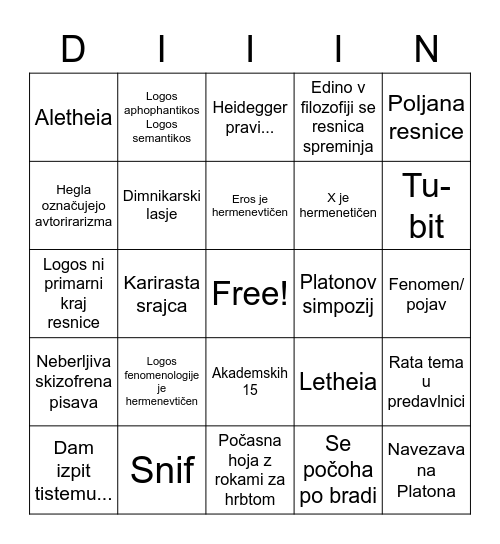 | D | I | I | I | N |
|---|---|---|---|---|
| Aletheia | Logos aphophantikos Logos semantikos | Heidegger pravi... | Edino v filozofiji se resnica spreminja | Poljana resnice |
| Hegla označujejo avtorirarizma | Dimnikarski lasje | Eros je hermenevtičen | X je hermenetičen | Tu-bit |
| Logos ni primarni kraj resnice | Karirasta srajca | Free! | Platonov simpozij | Fenomen/ pojav |
| Neberljiva skizofrena pisava | Logos fenomenologije je hermenevtičen | Akademskih 15 | Letheia | Rata tema u predavlnici |
| Dam izpit tistemu... | Snif | Počasna hoja z rokami za hrbtom | Se počoha po bradi | Navezava na Platona |